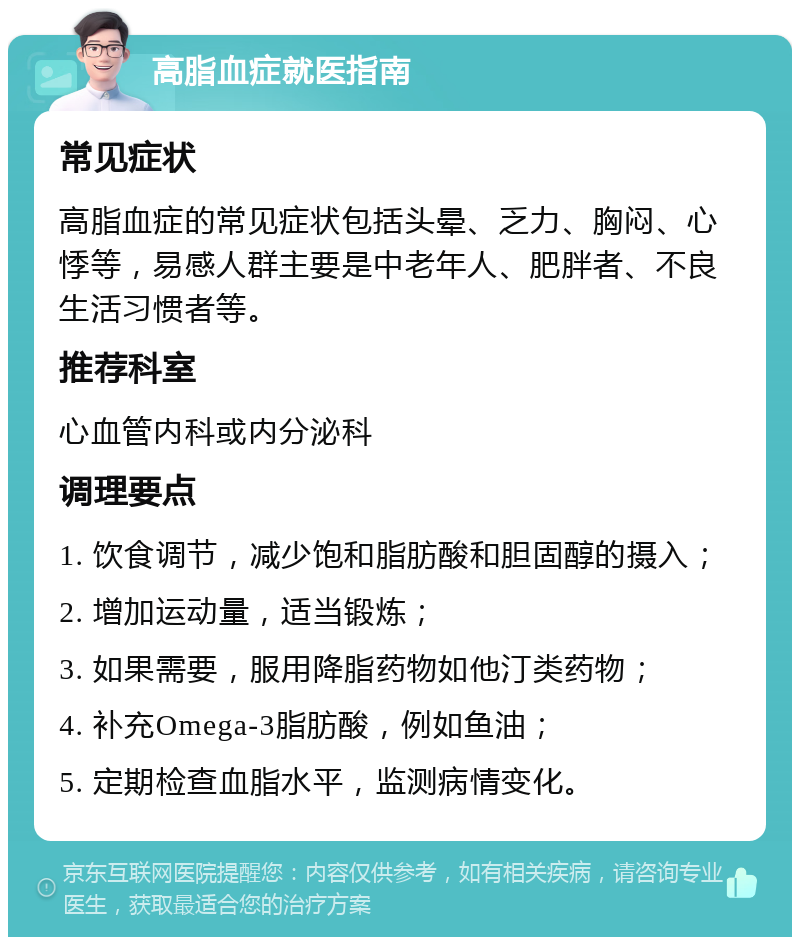 高脂血症就医指南

常见症状

高脂血症的常见症状包括头晕、乏力、胸闷、心悸等，易感人群主要是中老年人、肥胖者、不良生活习惯者等。

推荐科室

心血管内科或内分泌科

调理要点

1. 饮食调节，减少饱和脂肪酸和胆固醇的摄入；

2. 增加运动量，适当锻炼；

3. 如果需要，服用降脂药物如他汀类药物；

4. 补充Omega-3脂肪酸，例如鱼油；

5. 定期检查血脂水平，监测病情变化。

京东互联网医院提醒您：内容仅供参考，如有相关疾病，请咨询专业医生，获取最适合您的治疗方案